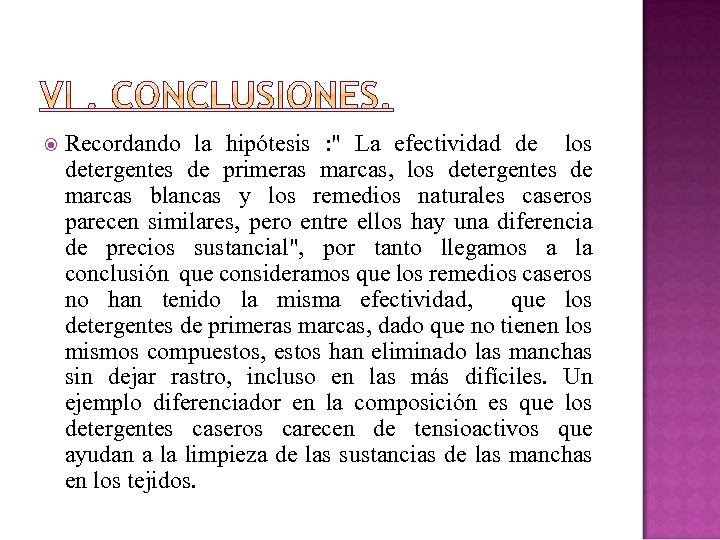 VI . CONCLUSIONES.

Recordando la hipótesis :" La efectividad de los detergentes de primeras marcas, los detergentes de marcas blancas y los remedios naturales caseros parecen similares, pero entre ellos hay una diferencia de precios sustancial", por tanto llegamos a la conclusión que consideramos que los remedios caseros no han tenido la misma efectividad, que los detergentes de primeras marcas, dado que no tienen los mismos compuestos, estos han eliminado las manchas sin dejar rastro, incluso en las más difíciles. Un ejemplo diferenciador en la composición es que los detergentes caseros carecen de tensioactivos que ayudan a la limpieza de las sustancias de las manchas en los tejidos.